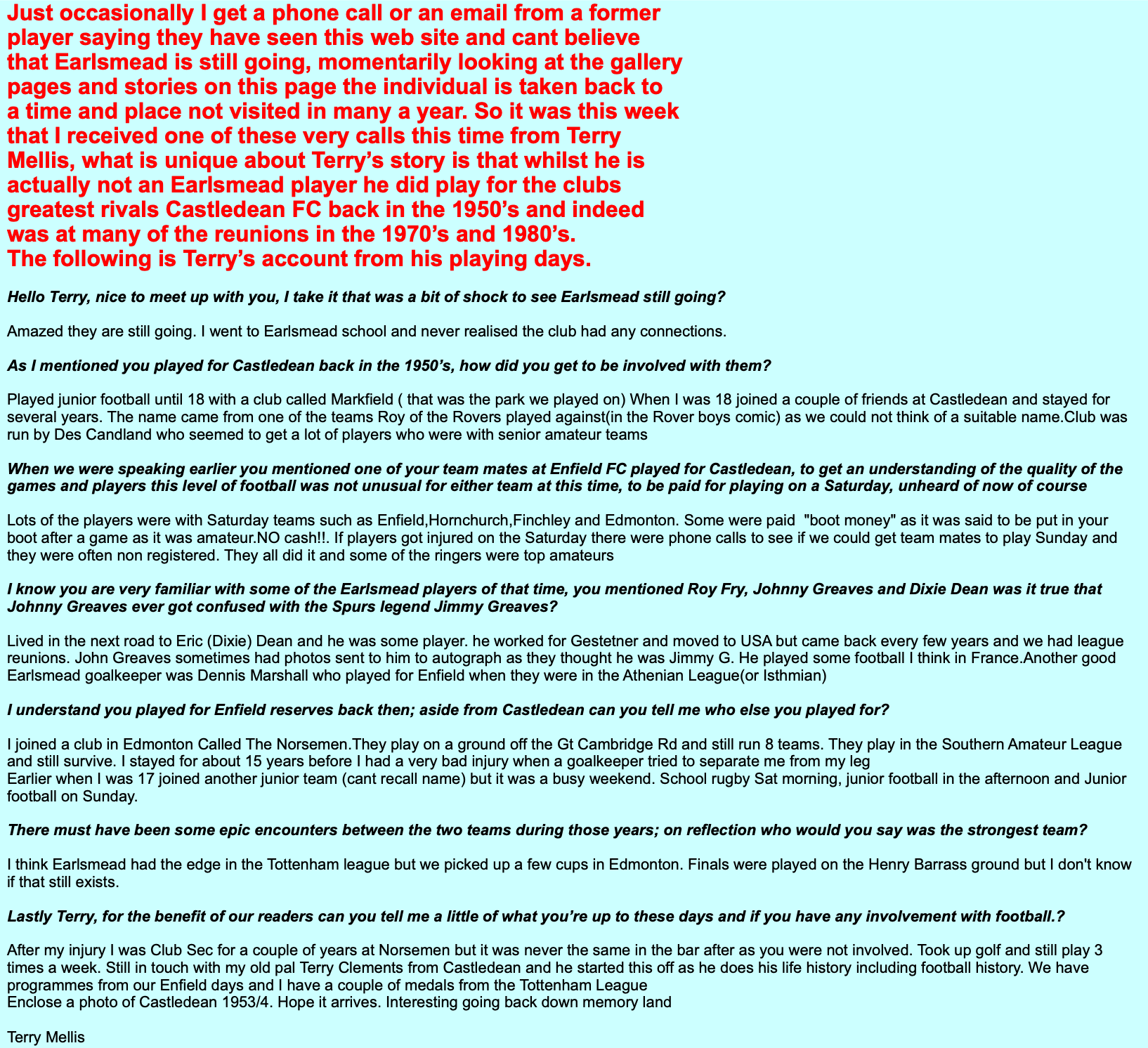 Just occasionally I get a phone call or an email from a former player saying they have seen this web site and cant believe that Earlsmead is still going, momentarily looking at the gallery pages and stories on this page the individual is taken back to a time and place not visited in many a year. So it was this week that I received one of these very calls this time from Terry Mellis, what is unique about Terry's story is that whilst he is actually not an Earlsmead player he did play for the clubs greatest rivals Castledean FC back in the 1950's and indeed was at many of the reunions in the 1970's and 1980's.
The following is Terry's account from his playing days.

Hello Terry, nice to meet up with you, I take it that was a bit of shock to see Earlsmead still going?

Amazed they are still going. I went to Earlsmead school and never realised the club had any connections.

As I mentioned you played for Castledean back in the 1950's, how did you get to be involved with them?

Played junior football until 18 with a club called Markfield ( that was the park we played on) When I was 18 joined a couple of friends at Castledean and stayed for several years. The name came from one of the teams Roy of the Rovers played against(in the Rover boys comic) as we could not think of a suitable name.Club was run by Des Candland who seemed to get a lot of players who were with senior amateur teams

When we were speaking earlier you mentioned one of your team mates at Enfield FC played for Castledean, to get an understanding of the quality of the games and players this level of football was not unusual for either team at this time, to be paid for playing on a Saturday, unheard of now of course

Lots of the players were with Saturday teams such as Enfield,Hornchurch,Finchley and Edmonton. Some were paid "boot money" as it was said to be put in your boot after a game as it was amateur.NO cash!!. If players got injured on the Saturday there were phone calls to see if we could get team mates to play Sunday and they were often non registered. They all did it and some of the ringers were top amateurs

I know you are very familiar with some of the Earlsmead players of that time, you mentioned Roy Fry, Johnny Greaves and Dixie Dean was it true that Johnny Greaves ever got confused with the Spurs legend Jimmy Greaves?

Lived in the next road to Eric (Dixie) Dean and he was some player. he worked for Gestetner and moved to USA but came back every few years and we had league reunions. John Greaves sometimes had photos sent to him to autograph as they thought he was Jimmy G. He played some football I think in France.Another good Earlsmead goalkeeper was Dennis Marshall who played for Enfield when they were in the Athenian League(or Isthmian)

I understand you played for Enfield reserves back then; aside from Castledean can you tell me who else you played for?

I joined a club in Edmonton Called The Norsemen.They play on a ground off the Gt Cambridge Rd and still run 8 teams. They play in the Southern Amateur League and still survive. I stayed for about 15 years before I had a very bad injury when a goalkeeper tried to separate me from my leg
Earlier when I was 17 joined another junior team (cant recall name) but it was a busy weekend. School rugby Sat morning, junior football in the afternoon and Junior football on Sunday.

There must have been some epic encounters between the two teams during those years; on reflection who would you say was the strongest team?

I think Earlsmead had the edge in the Tottenham league but we picked up a few cups in Edmonton. Finals were played on the Henry Barrass ground but I don't know if that still exists.

Lastly Terry, for the benefit of our readers can you tell me a little of what you're up to these days and if you have any involvement with football.?

After my injury I was Club Sec for a couple of years at Norsemen but it was never the same in the bar after as you were not involved. Took up golf and still play 3 times a week. Still in touch with my old pal Terry Clements from Castledean and he started this off as he does his life history including football history. We have programmes from our Enfield days and I have a couple of medals from the Tottenham League
Enclose a photo of Castledean 1953/4. Hope it arrives. Interesting going back down memory land

Terry Mellis